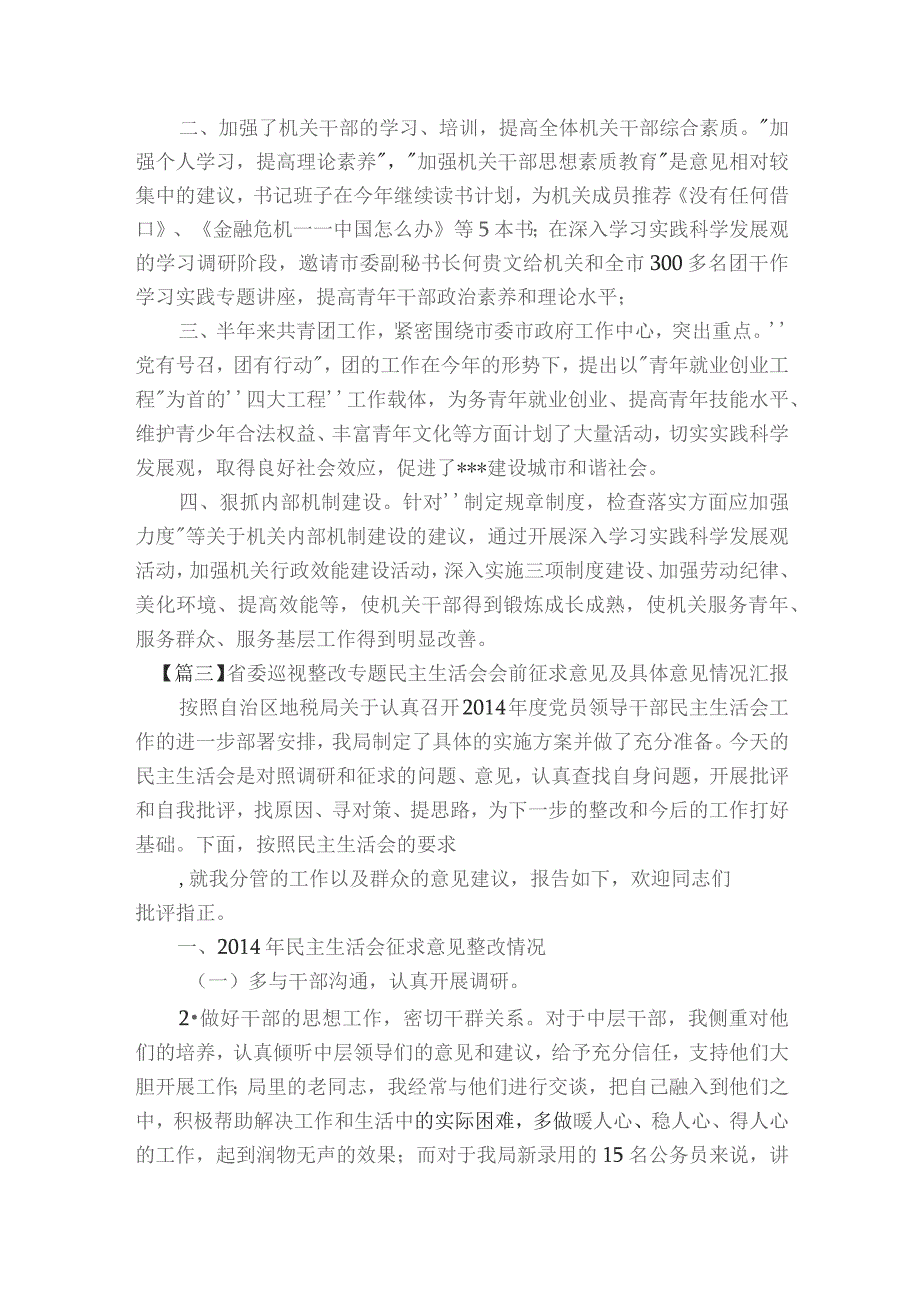 二、加强了机关干部的学习、培训，提高全体机关干部综合素质。"加强个人学习，提高理论素养"，"加强机关干部思想素质教育"是意见相对较集中的建议，书记班子在今年继续读书计划，为机关成员推荐《没有任何借口》、《金融危机一一中国怎么办》等5本书；在深入学习实践科学发展观的学习调研阶段，邀请市委副秘书长何贵文给机关和全市300多名团干作学习实践专题讲座，提高青年干部政治素养和理论水平；

三、半年来共青团工作，紧密围绕市委市政府工作中心，突出重点。''党有号召，团有行动"，团的工作在今年的形势下，提出以"青年就业创业工程"为首的''四大工程''工作载体，为务青年就业创业、提高青年技能水平、维护青少年合法权益、丰富青年文化等方面计划了大量活动，切实实践科学发展观，取得良好社会效应，促进了***建设城市和谐社会。

四、狠抓内部机制建设。针对''制定规章制度，检查落实方面应加强力度"等关于机关内部机制建设的建议，通过开展深入学习实践科学发展观活动，加强机关行政效能建设活动，深入实施三项制度建设、加强劳动纪律、美化环境、提高效能等，使机关干部得到锻炼成长成熟，使机关服务青年、服务群众、服务基层工作得到明显改善。

【篇三】省委巡视整改专题民主生活会会前征求意见及具体意见情况汇报

按照自治区地税局关于认真召开2014年度党员领导干部民主生活会工作的进一步部署安排，我局制定了具体的实施方案并做了充分准备。今天的民主生活会是对照调研和征求的问题、意见，认真查找自身问题，开展批评和自我批评，找原因、寻对策、提思路，为下一步的整改和今后的工作打好基础。下面，按照民主生活会的要求

,就我分管的工作以及群众的意见建议，报告如下，欢迎同志们批评指正。

一、2014年民主生活会征求意见整改情况

（一）多与干部沟通，认真开展调研。

2•做好干部的思想工作，密切干群关系。对于中层干部，我侧重对他们的培养，认真倾听中层领导们的意见和建议，给予充分信任，支持他们大胆开展工作;局里的老同志，我经常与他们进行交谈，把自己融入到他们之中，积极帮助解决工作和生活中的实际困难，多做暖人心、稳人心、得人心的工作，起到润物无声的效果；而对于我局新录用的15名公务员来说，讲